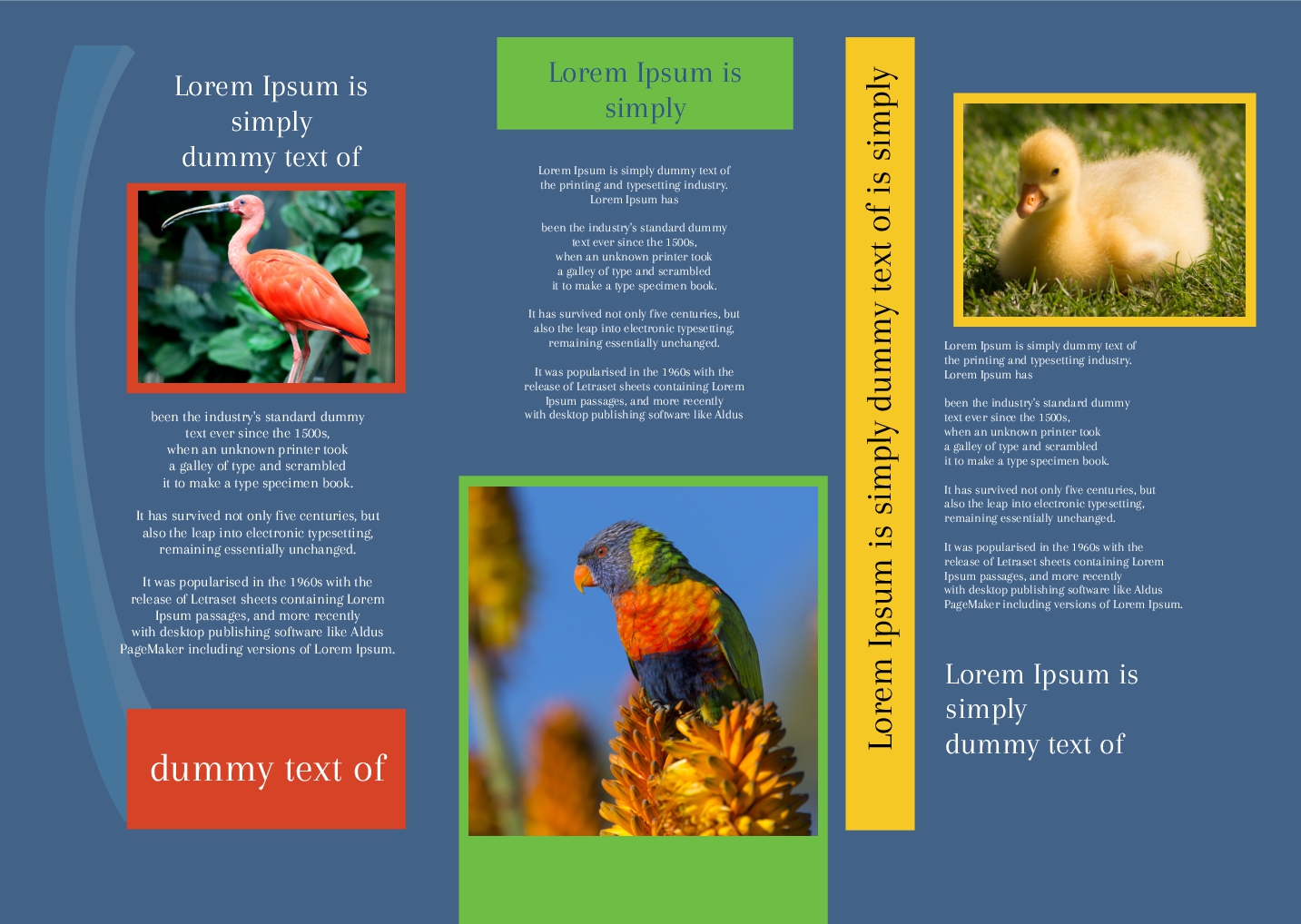 Lorem Ipsum is simply dummy text of

been the industry's standard dummy text ever since the 1500s, when an unknown printer took a galley of type and scrambled it to make a type specimen book.

It has survived not only five centuries, but also the leap into electronic typesetting, remaining essentially unchanged.

It was popularised in the 1960s with the release of Letraset sheets containing Lorem Ipsum passages, and more recently with desktop publishing software like Aldus PageMaker including versions of Lorem Ipsum.

dummy text of

Lorem Ipsum is simply

Lorem Ipsum is simply dummy text of the printing and typesetting industry. Lorem Ipsum has

been the industry's standard dummy text ever since the 1500s, when an unknown printer took a galley of type and scrambled it to make a type specimen book.

It has survived not only five centuries, but also the leap into electronic typesetting, remaining essentially unchanged.

It was popularised in the 1960s with the release of Letraset sheets containing Lorem Ipsum passages, and more recently with desktop publishing software like Aldus

Lorem Ipsum is simply dummy text of is simply

Lorem Ipsum is simply dummy text of the printing and typesetting industry. Lorem Ipsum has

been the industry's standard dummy text ever since the 1500s, when an unknown printer took a galley of type and scrambled it to make a type specimen book.

It has survived not only five centuries, but also the leap into electronic typesetting, remaining essentially unchanged.

It was popularised in the 1960s with the release of Letraset sheets containing Lorem Ipsum passages, and more recently with desktop publishing software like Aldus PageMaker including versions of Lorem Ipsum.

Lorem Ipsum is simply dummy text of